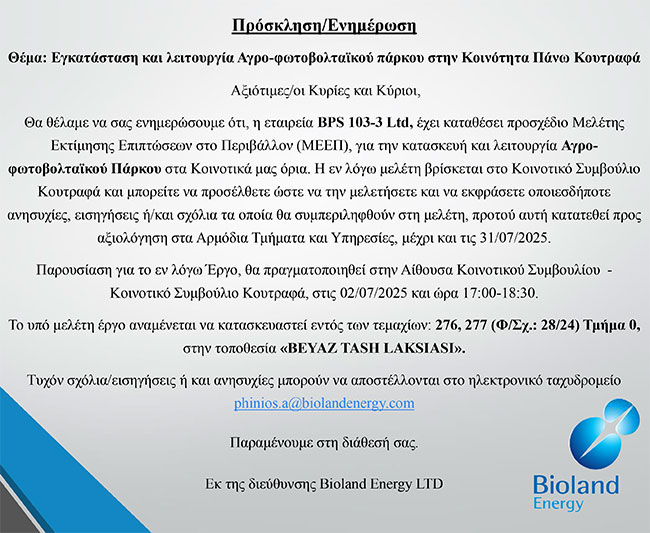 Πρόσκληση/Ενημέρωση

Θέμα: Εγκατάσταση και λειτουργία Αγρο-φωτοβολταϊκού πάρκου στην Κοινότητα Πάνω Κουτραφά

Αξιότιμες/οι Κυρίες και Κύριοι,

Θα θέλαμε να σας ενημερώσουμε ότι, η εταιρεία BPS 103-3 Ltd, έχει καταθέσει προσχέδιο Μελέτης Εκτίμησης Επιπτώσεων στο Περιβάλλον (ΜΕΕΠ), για την κατασκευή και λειτουργία Αγρο-φωτοβολταϊκού Πάρκου στα Κοινοτικά μας όρια. Η εν λόγω μελέτη βρίσκεται στο Κοινοτικό Συμβούλιο Κουτραφά και μπορείτε να προσέλθετε ώστε να την μελετήσετε και να εκφράσετε οποιεσδήποτε ανησυχίες, εισηγήσεις ή/και σχόλια τα οποία θα συμπεριληφθούν στη μελέτη, προτού αυτή κατατεθεί προς αξιολόγηση στα Αρμόδια Τμήματα και Υπηρεσίες, μέχρι και τις 31/07/2025.

Παρουσίαση για το εν λόγω Έργο, θα πραγματοποιηθεί στην Αίθουσα Κοινοτικού Συμβουλίου - Κοινοτικό Συμβούλιο Κουτραφά, στις 02/07/2025 και ώρα 17:00-18:30.

Το υπό μελέτη έργο αναμένεται να κατασκευαστεί εντός των τεμαχίων: 276, 277 (Φ/Σχ.: 28/24) Τμήμα 0, στην τοποθεσία «BEYAZ TASH LAKSIASI».

Τυχόν σχόλια/εισηγήσεις ή και ανησυχίες μπορούν να αποστέλλονται στο ηλεκτρονικό ταχυδρομείο phinios.a@biolandenergy.com

Παραμένουμε στη διάθεσή σας.

Εκ της διεύθυνσης Bioland Energy LTD

Bioland Energy